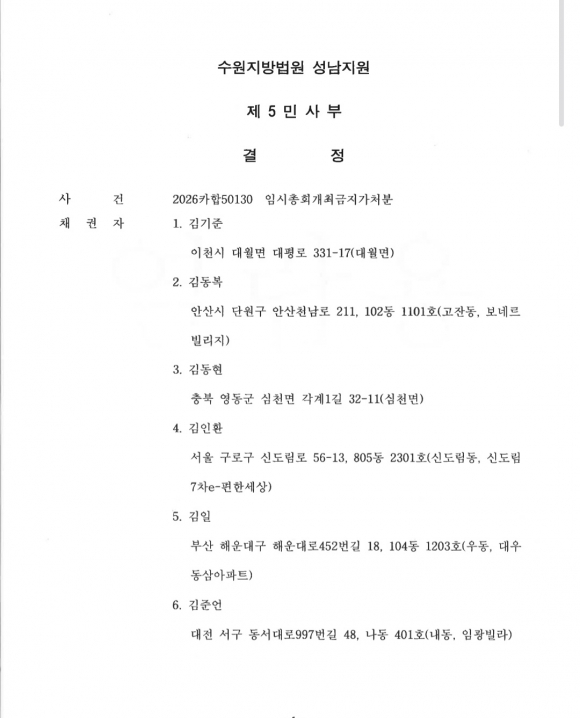 수원지방법원 성남지원

제 5 민 사 부

결 정

사 건 2026카합50130 임시총회개최금지가처분

채 권 자 1. 김기준

이천시 대월면 대평로 331-17(대월면)

2. 김동복

안산시 단원구 안산천남로 211, 102동 1101호(고잔동, 보네르빌리지)

3. 김동현

충북 영동군 심천면 각계1길 32-11(심천면)

4. 김인환

서울 구로구 신도림로 56-13, 805동 2301호(신도림동, 신도림7차e-편한세상)

5. 김일

부산 해운대구 해운대로452번길 18, 104동 1203호(우동, 대우동삼아파트)

6. 김준언

대전 서구 동서대로997번길 48, 나동 401호(내동, 임광빌라)